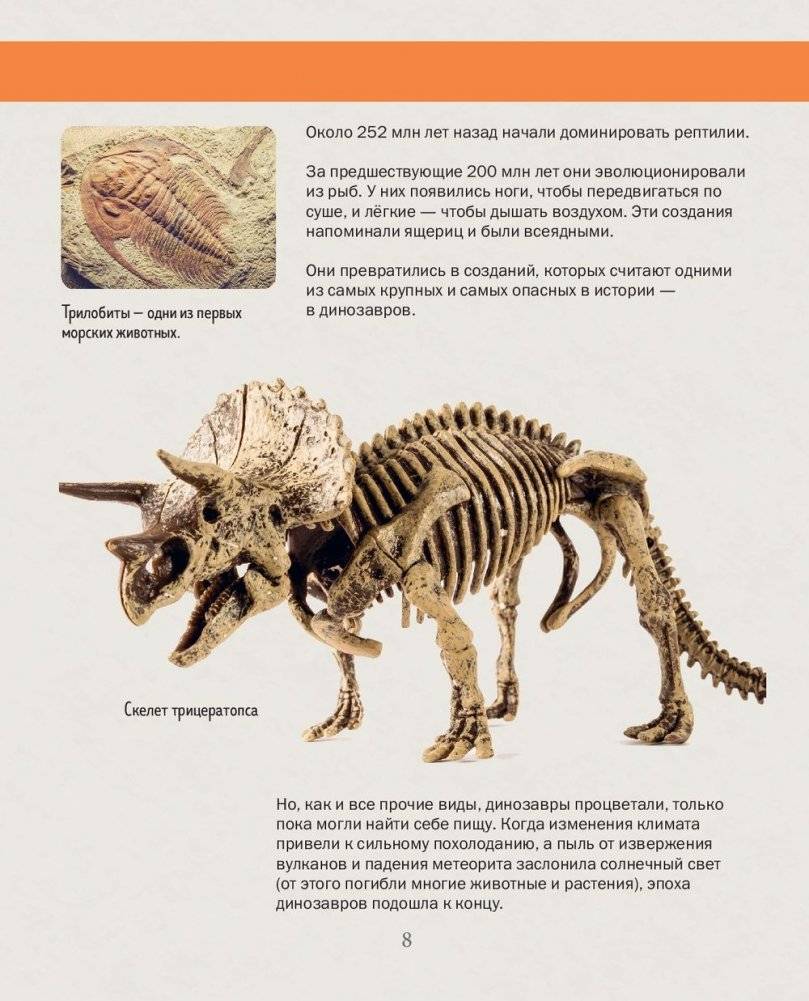 Трилобиты — одни из первых морских животных.

Около 252 млн лет назад начали доминировать рептилии.

За предшествующие 200 млн лет они эволюционировали из рыб. У них появились ноги, чтобы передвигаться по суше, и лёгкие — чтобы дышать воздухом. Эти создания напоминали ящериц и были всеядными.

Они превратились в созданий, которых считают одними из самых крупных и самых опасных в истории — в динозавров.

Скелет трицератопса

Но, как и все прочие виды, динозавры процветали, только пока могли найти себе пищу. Когда изменения климата привели к сильному похолоданию, а пыль от извержения вулканов и падения метеорита заслонила солнечный свет (от этого погибли многие животные и растения), эпоха динозавров подошла к концу.

8